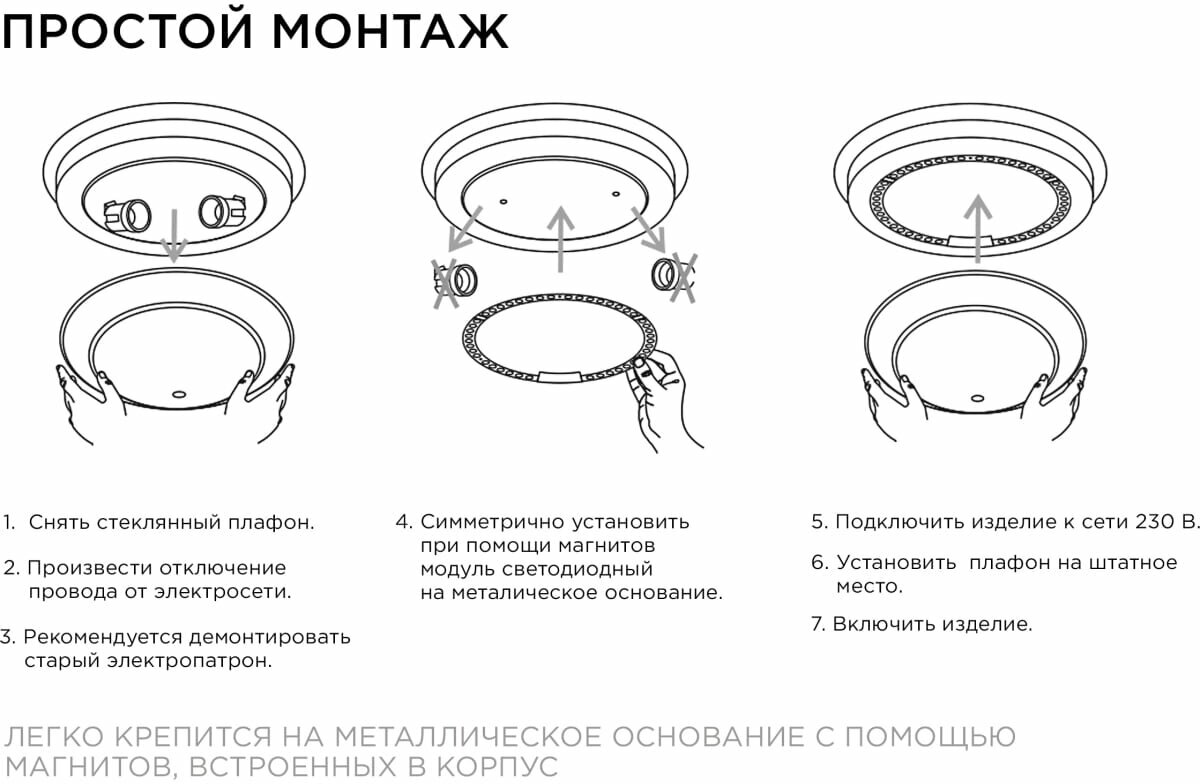 ПРОСТОЙ МОНТАЖ

1. Снять стеклянный плафон.

2. Произвести отключение провода от электросети.

3. Рекомендуется демонтировать старый электропатрон.

4. Симметрично установить при помощи магнитов модуль светодиодный на металическое основание.

5. Подключить изделие к сети 230 В.

6. Установить плафон на штатное место.

7. Включить изделие.

ЛЕГКО КРЕПИТСЯ НА МЕТАЛЛИЧЕСКОЕ ОСНОВАНИЕ С ПОМОЩЬЮ МАГНИТОВ, ВСТРОЕННЫХ В КОРПУС